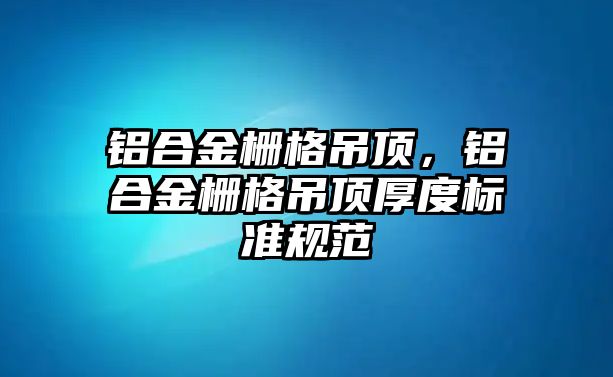 铝合金栅格吊顶，铝合金栅格吊顶厚度标准规范